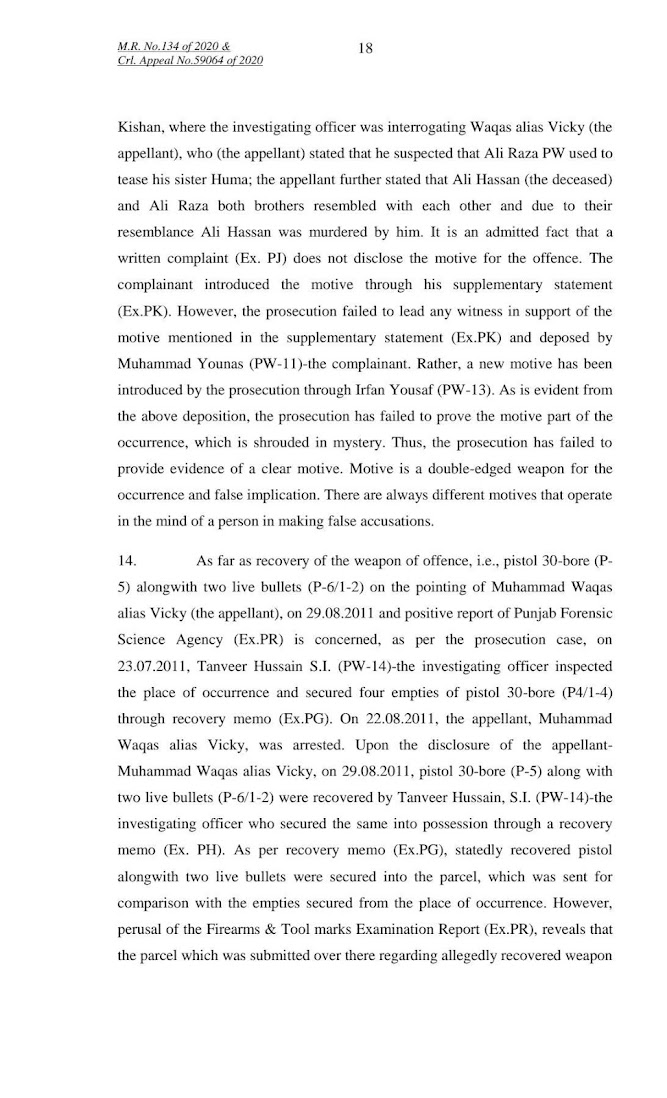 M.R. No.134 of 2020 &
Crl. Appeal No.59064 of 2020

18

Kishan, where the investigating officer was interrogating Waqas alias Vicky (the appellant), who (the appellant) stated that he suspected that Ali Raza PW used to tease his sister Huma; the appellant further stated that Ali Hassan (the deceased) and Ali Raza both brothers resembled with each other and due to their resemblance Ali Hassan was murdered by him. It is an admitted fact that a written complaint (Ex. PJ) does not disclose the motive for the offence. The complainant introduced the motive through his supplementary statement (Ex.PK). However, the prosecution failed to lead any witness in support of the motive mentioned in the supplementary statement (Ex.PK) and deposed by Muhammad Younas (PW-11)-the complainant. Rather, a new motive has been introduced by the prosecution through Irfan Yousaf (PW-13). As is evident from the above deposition, the prosecution has failed to prove the motive part of the occurrence, which is shrouded in mystery. Thus, the prosecution has failed to provide evidence of a clear motive. Motive is a double-edged weapon for the occurrence and false implication. There are always different motives that operate in the mind of a person in making false accusations.

14. As far as recovery of the weapon of offence, i.e., pistol 30-bore (P-5) alongwith two live bullets (P-6/1-2) on the pointing of Muhammad Waqas alias Vicky (the appellant), on 29.08.2011 and positive report of Punjab Forensic Science Agency (Ex.PR) is concerned, as per the prosecution case, on 23.07.2011, Tanveer Hussain S.I. (PW-14)-the investigating officer inspected the place of occurrence and secured four empties of pistol 30-bore (P4/1-4) through recovery memo (Ex.PG). On 22.08.2011, the appellant, Muhammad Waqas alias Vicky, was arrested. Upon the disclosure of the appellant-Muhammad Waqas alias Vicky, on 29.08.2011, pistol 30-bore (P-5) along with two live bullets (P-6/1-2) were recovered by Tanveer Hussain, S.I. (PW-14)-the investigating officer who secured the same into possession through a recovery memo (Ex. PH). As per recovery memo (Ex.PG), statedly recovered pistol alongwith two live bullets were secured into the parcel, which was sent for comparison with the empties secured from the place of occurrence. However, perusal of the Firearms & Tool marks Examination Report (Ex.PR), reveals that the parcel which was submitted over there regarding allegedly recovered weapon